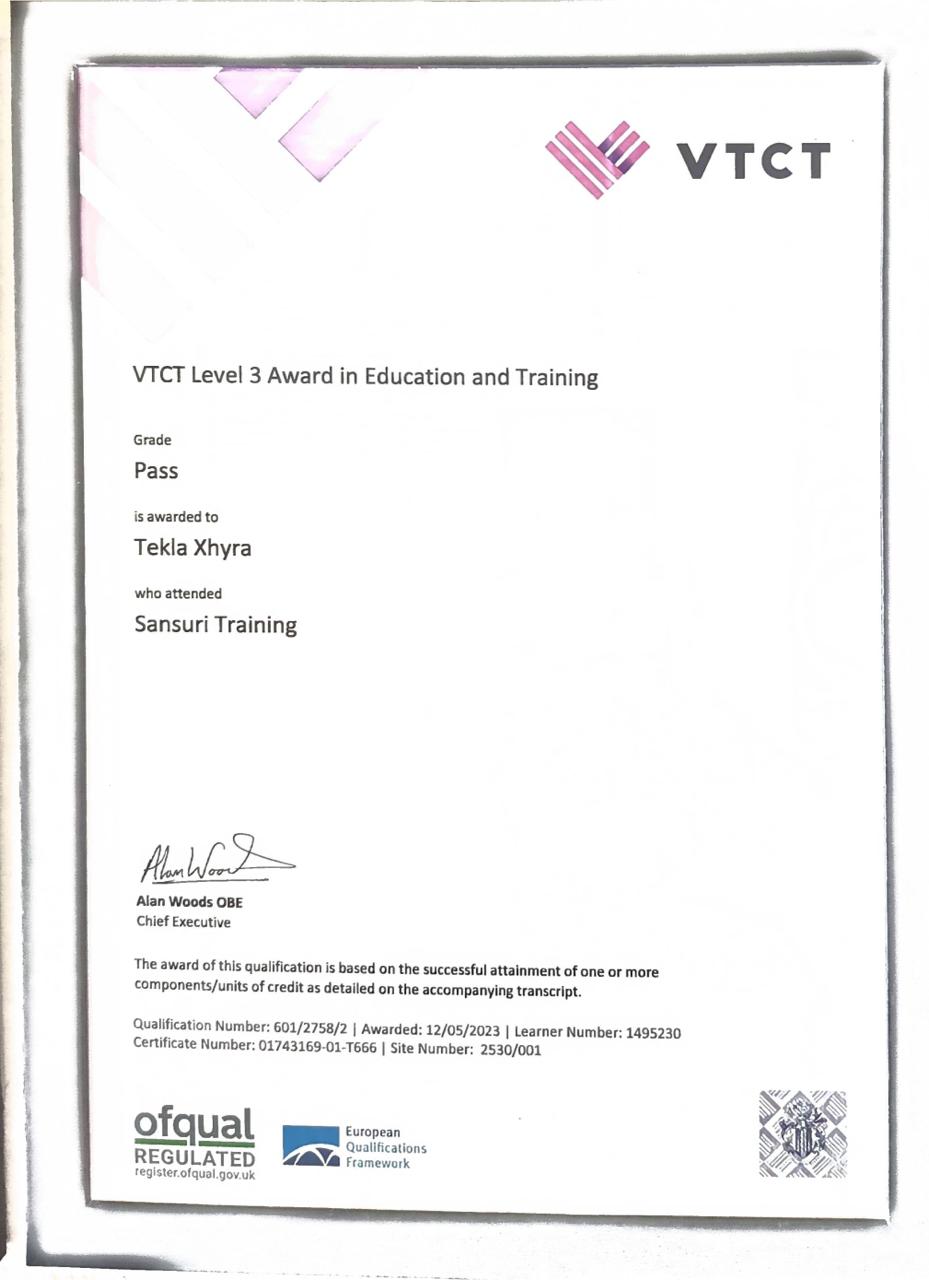 VTCT

VTCT Level 3 Award in Education and Training

Grade

Pass

is awarded to

Tekla Xhyra

who attended

Sansuri Training

Alan Woods

Alan Woods OBE
Chief Executive

The award of this qualification is based on the successful attainment of one or more components/units of credit as detailed on the accompanying transcript.

Qualification Number: 601/2758/2 | Awarded: 12/05/2023 | Learner Number: 1495230
Certificate Number: 01743169-01-T666 | Site Number: 2530/001

ofqual
REGULATED
register.ofqual.gov.uk

European Qualifications Framework